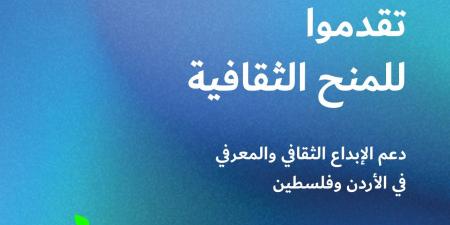 تقدموا
للمنح الثقافية

دعم الإبداع الثقافي والمعرفي
في الأردن وفلسطين